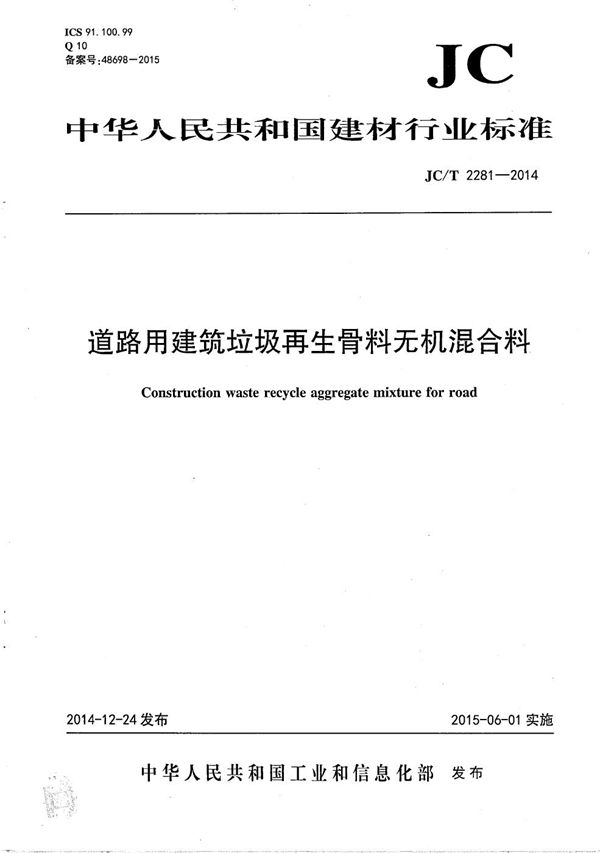 ICS 91.100.99
Q 10
备案号:48698—2015

JC

中华人民共和国建材行业标准

JC/T 2281—2014

道路用建筑垃圾再生骨料无机混合料

Construction waste recycle aggregate mixture for road

2014-12-24 发布

2015-06-01 实施

中华人民共和国工业和信息化部 发布